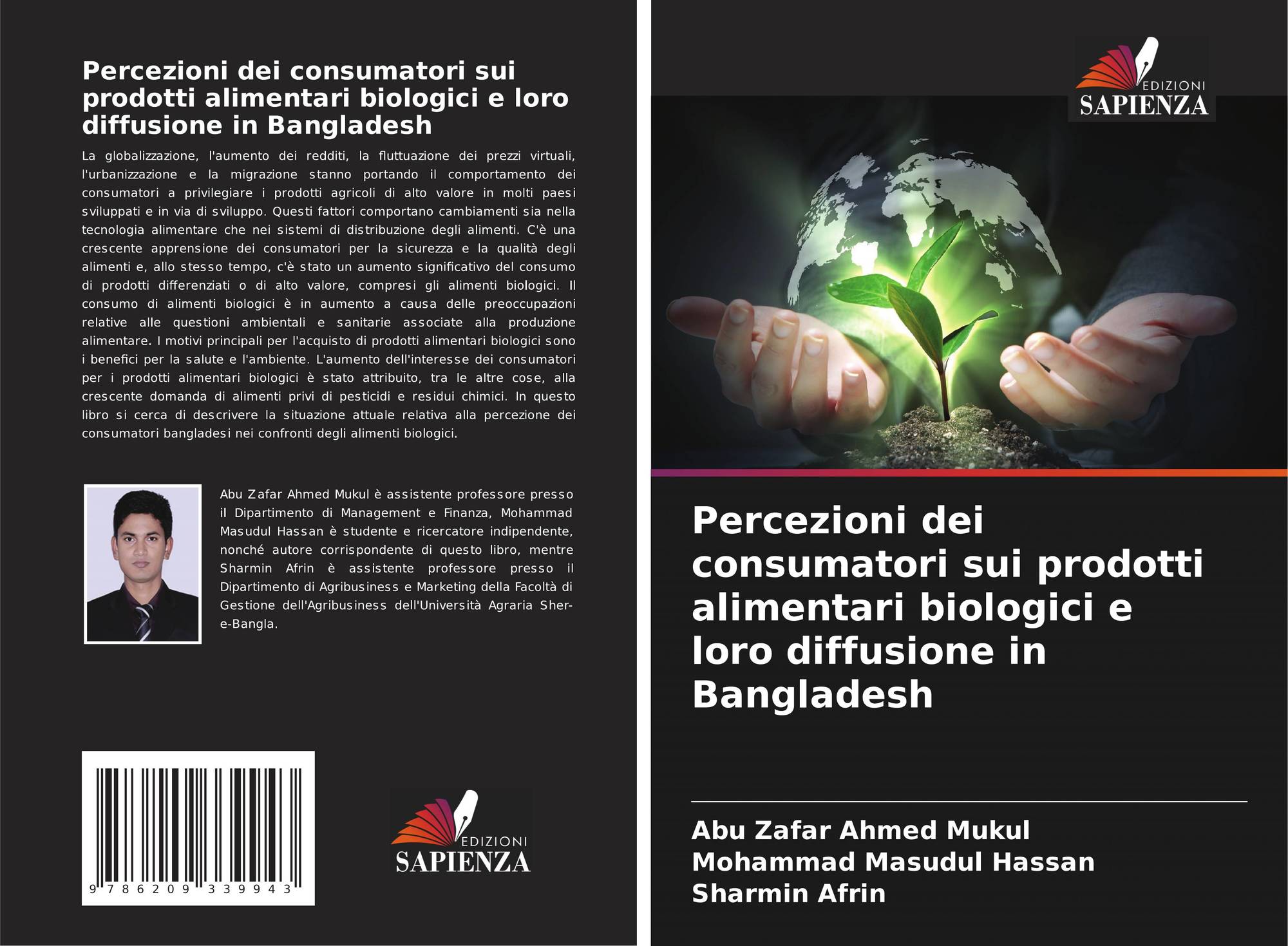 Percezioni dei consumatori sui prodotti alimentari biologici e loro diffusione in Bangladesh

La globalizzazione, l'aumento dei redditi, la fluttuazione dei prezzi virtuali, l'urbanizzazione e la migrazione stanno portando il comportamento dei consumatori a privilegiare i prodotti agricoli di alto valore in molti paesi sviluppati e in via di sviluppo. Questi fattori comportano cambiamenti sia nella tecnologia alimentare che nei sistemi di distribuzione degli alimenti. C'è una crescente apprensione dei consumatori per la sicurezza e la qualità degli alimenti e, allo stesso tempo, c'è stato un aumento significativo del consumo di prodotti differenziati o di alto valore, compresi gli alimenti biologici. Il consumo di alimenti biologici è in aumento a causa delle preoccupazioni relative alle questioni ambientali e sanitarie associate alla produzione alimentare. I motivi principali per l'acquisto di prodotti alimentari biologici sono i benefici per la salute e l'ambiente. L'aumento dell'interesse dei consumatori per i prodotti alimentari biologici è stato attribuito, tra le altre cose, alla crescente domanda di alimenti privi di pesticidi e residui chimici. In questo libro si cerca di descrivere la situazione attuale relativa alla percezione dei consumatori bangladesi nei confronti degli alimenti biologici.

Abu Zafar Ahmed Mukul è assistente professore presso il Dipartimento di Management e Finanza, Mohammad Masudul Hassan è studente e ricercatore indipendente, nonché autore corrispondente di questo libro, mentre Sharmin Afrin è assistente professore presso il Dipartimento di Agribusiness e Marketing della Facoltà di Gestione dell'Agribusiness dell'Università Agraria Sher-e-Bangla.

9 786209 339943

EDIZIONI
SAPIENZA

EDIZIONI
SAPIENZA

Percezioni dei consumatori sui prodotti alimentari biologici e loro diffusione in Bangladesh

Abu Zafar Ahmed Mukul
Mohammad Masudul Hassan
Sharmin Afrin